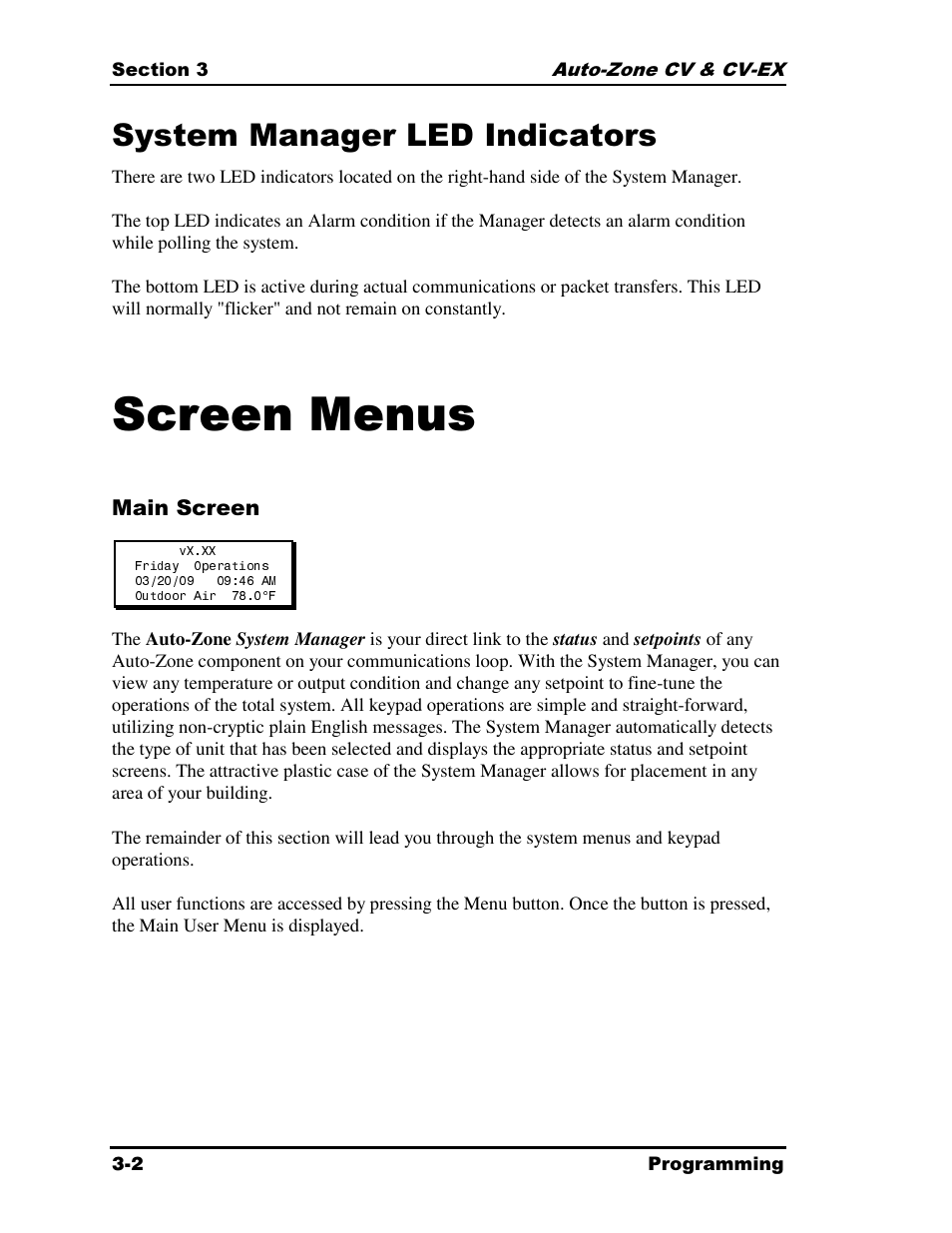 Section 3

Auto-Zone CV & CV-EX

System Manager LED Indicators

There are two LED indicators located on the right-hand side of the System Manager.

The top LED indicates an Alarm condition if the Manager detects an alarm condition while polling the system.

The bottom LED is active during actual communications or packet transfers. This LED will normally "flicker" and not remain on constantly.

Screen Menus

Main Screen

vX.XX
Friday Operations
03/20/09 09:46 AM
Outdoor Air 78.0°F

The Auto-Zone System Manager is your direct link to the status and setpoints of any Auto-Zone component on your communications loop. With the System Manager, you can view any temperature or output condition and change any setpoint to fine-tune the operations of the total system. All keypad operations are simple and straight-forward, utilizing non-cryptic plain English messages. The System Manager automatically detects the type of unit that has been selected and displays the appropriate status and setpoint screens. The attractive plastic case of the System Manager allows for placement in any area of your building.

The remainder of this section will lead you through the system menus and keypad operations.

All user functions are accessed by pressing the Menu button. Once the button is pressed, the Main User Menu is displayed.

3-2

Programming